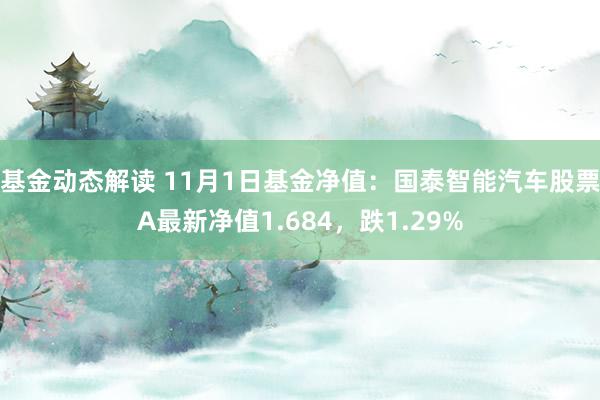 基金动态解读 11月1日基金净值：国泰智能汽车股票A最新净值1.684，跌1.29%